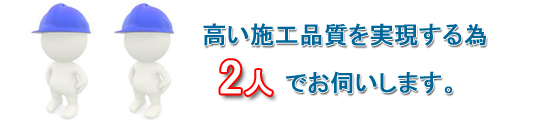 高い施工品質を実現する為

2人 でお伺いします。